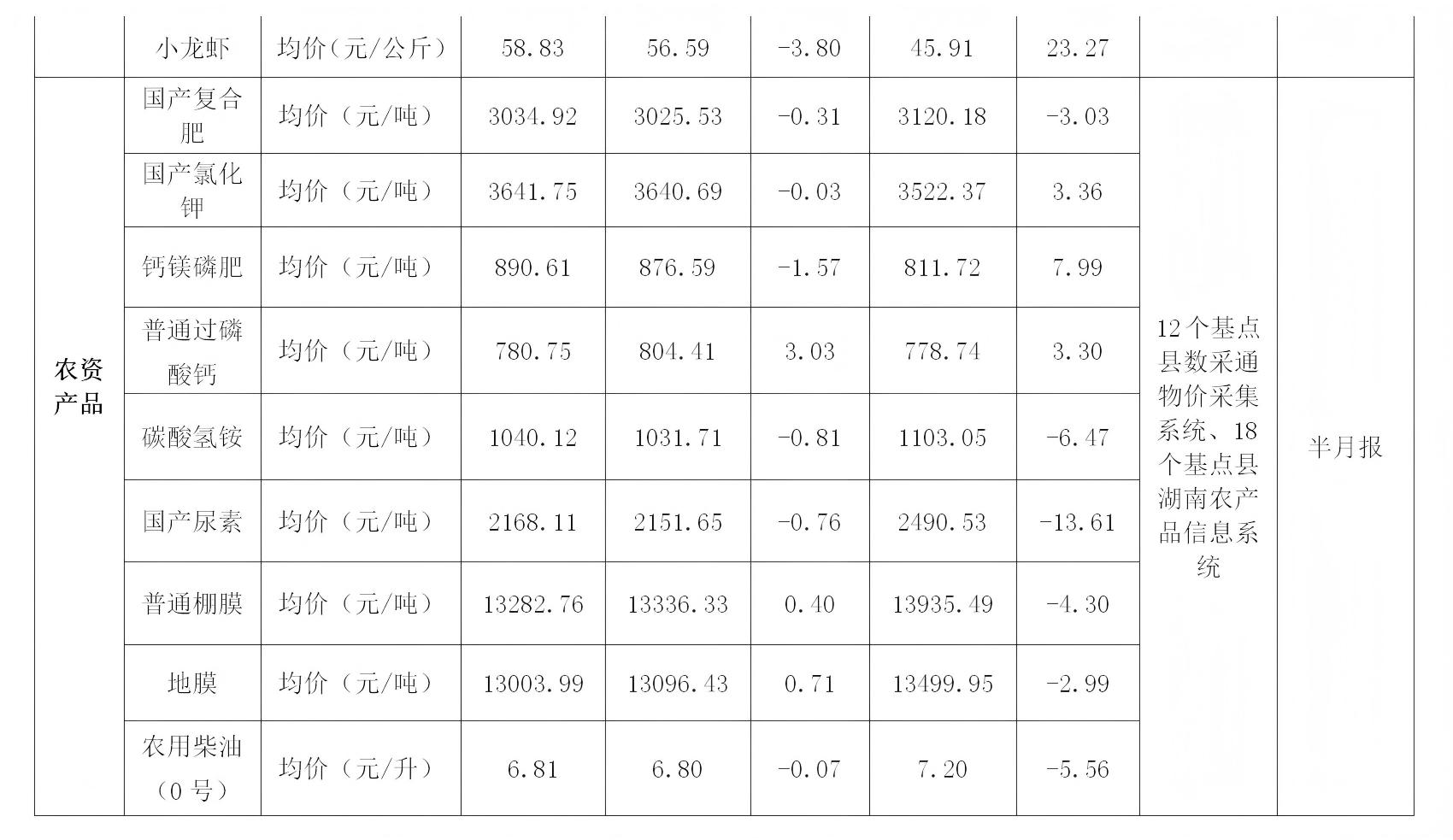 |  | 小龙虾 | 均价（元/公斤） | 58.83 | 56.59 | -3.80 | 45.91 | 23.27 |  |  |
|---|---|---|---|---|---|---|---|---|---|
| 农资产品 | 国产复合肥 | 均价（元/吨） | 3034.92 | 3025.53 | -0.31 | 3120.18 | -3.03 | 12个基点县数采通物价采集系统、18个基点县湖南农产品信息系统 | 半月报 |
|  | 国产氯化钾 | 均价（元/吨） | 3641.75 | 3640.69 | -0.03 | 3522.37 | 3.36 |  |  |
|  | 钙镁磷肥 | 均价（元/吨） | 890.61 | 876.59 | -1.57 | 811.72 | 7.99 |  |  |
|  | 普通过磷酸钙 | 均价（元/吨） | 780.75 | 804.41 | 3.03 | 778.74 | 3.30 |  |  |
|  | 碳酸氢铵 | 均价（元/吨） | 1040.12 | 1031.71 | -0.81 | 1103.05 | -6.47 |  |  |
|  | 国产尿素 | 均价（元/吨） | 2168.11 | 2151.65 | -0.76 | 2490.53 | -13.61 |  |  |
|  | 普通棚膜 | 均价（元/吨） | 13282.76 | 13336.33 | 0.40 | 13935.49 | -4.30 |  |  |
|  | 地膜 | 均价（元/吨） | 13003.99 | 13096.43 | 0.71 | 13499.95 | -2.99 |  |  |
|  | 农用柴油（0号） | 均价（元/升） | 6.81 | 6.80 | -0.07 | 7.20 | -5.56 |  |  |